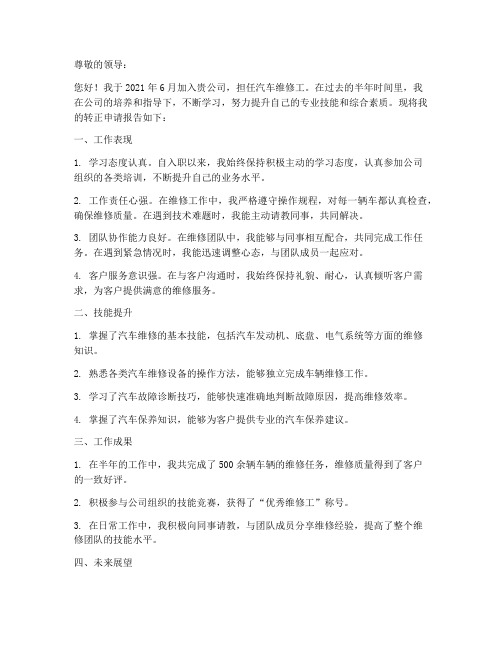 尊敬的领导：

您好！我于 2021 年 6 月加入贵公司，担任汽车维修工。在过去的半年时间里，我在公司的培养和指导下，不断学习，努力提升自己的专业技能和综合素质。现将我的转正申请报告如下：

一、工作表现

1. 学习态度认真。自入职以来，我始终保持积极主动的学习态度，认真参加公司组织的各类培训，不断提升自己的业务水平。

2. 工作责任心强。在维修工作中，我严格遵守操作规程，对每一辆车都认真检查，确保维修质量。在遇到技术难题时，我能主动请教同事，共同解决。

3. 团队协作能力良好。在维修团队中，我能够与同事相互配合，共同完成工作任务。在遇到紧急情况时，我能迅速调整心态，与团队成员一起应对。

4. 客户服务意识强。在与客户沟通时，我始终保持礼貌、耐心，认真倾听客户需求，为客户提供满意的维修服务。

二、技能提升

1. 掌握了汽车维修的基本技能，包括汽车发动机、底盘、电气系统等方面的维修知识。

2. 熟悉各类汽车维修设备的操作方法，能够独立完成车辆维修工作。

3. 学习了汽车故障诊断技巧，能够快速准确地判断故障原因，提高维修效率。

4. 掌握了汽车保养知识，能够为客户提供专业的汽车保养建议。

三、工作成果

1. 在半年的工作中，我共完成了 500 余辆车辆的维修任务，维修质量得到了客户的一致好评。

2. 积极参与公司组织的技能竞赛，获得了“优秀维修工”称号。

3. 在日常工作中，我积极向同事请教，与团队成员分享维修经验，提高了整个维修团队的技能水平。

四、未来展望